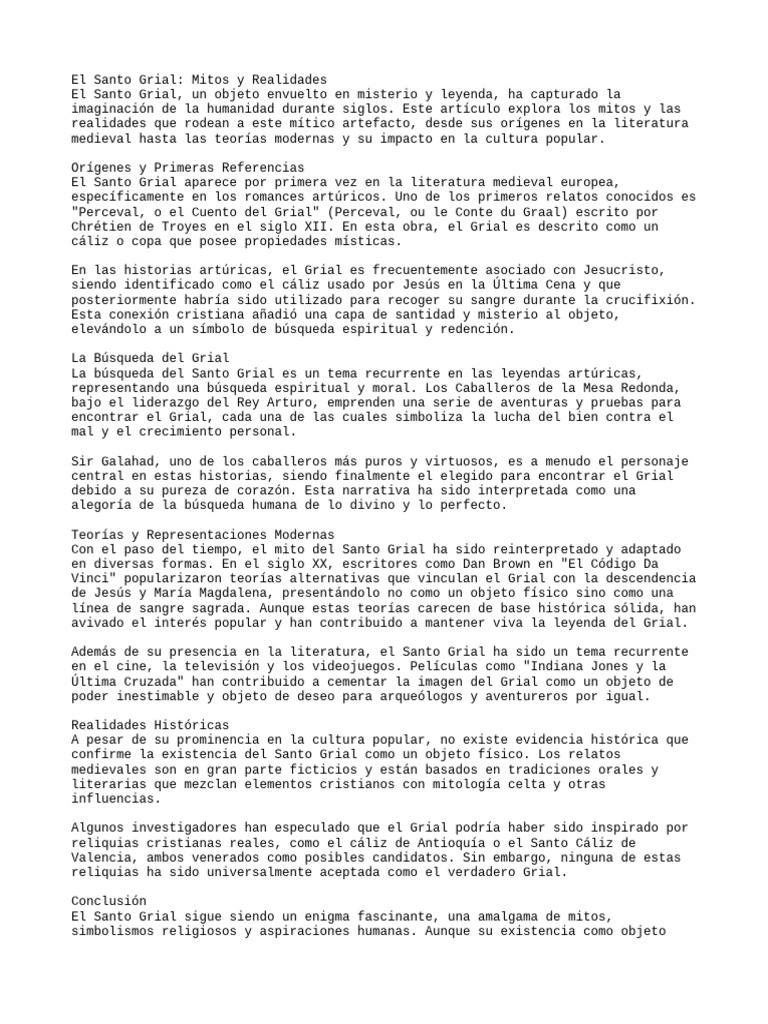 El Santo Grial: Mitos y Realidades
El Santo Grial, un objeto envuelto en misterio y leyenda, ha capturado la imaginación de la humanidad durante siglos. Este artículo explora los mitos y las realidades que rodean a este mítico artefacto, desde sus orígenes en la literatura medieval hasta las teorías modernas y su impacto en la cultura popular.

Orígenes y Primeras Referencias
El Santo Grial aparece por primera vez en la literatura medieval europea, específicamente en los romances artúricos. Uno de los primeros relatos conocidos es "Perceval, o el Cuento del Grial" (Perceval, ou le Conte du Graal) escrito por Chrétien de Troyes en el siglo XII. En esta obra, el Grial es descrito como un cáliz o copa que posee propiedades místicas.

En las historias artúricas, el Grial es frecuentemente asociado con Jesucristo, siendo identificado como el cáliz usado por Jesús en la Última Cena y que posteriormente habría sido utilizado para recoger su sangre durante la crucifixión. Esta conexión cristiana añadió una capa de santidad y misterio al objeto, elevándolo a un símbolo de búsqueda espiritual y redención.

La Búsqueda del Grial
La búsqueda del Santo Grial es un tema recurrente en las leyendas artúricas, representando una búsqueda espiritual y moral. Los Caballeros de la Mesa Redonda, bajo el liderazgo del Rey Arturo, emprenden una serie de aventuras y pruebas para encontrar el Grial, cada una de las cuales simboliza la lucha del bien contra el mal y el crecimiento personal.

Sir Galahad, uno de los caballeros más puros y virtuosos, es a menudo el personaje central en estas historias, siendo finalmente el elegido para encontrar el Grial debido a su pureza de corazón. Esta narrativa ha sido interpretada como una alegoría de la búsqueda humana de lo divino y lo perfecto.

Teorías y Representaciones Modernas
Con el paso del tiempo, el mito del Santo Grial ha sido reinterpretado y adaptado en diversas formas. En el siglo XX, escritores como Dan Brown en "El Código Da Vinci" popularizaron teorías alternativas que vinculan el Grial con la descendencia de Jesús y María Magdalena, presentándolo no como un objeto físico sino como una línea de sangre sagrada. Aunque estas teorías carecen de base histórica sólida, han avivado el interés popular y han contribuido a mantener viva la leyenda del Grial.

Además de su presencia en la literatura, el Santo Grial ha sido un tema recurrente en el cine, la televisión y los videojuegos. Películas como "Indiana Jones y la Última Cruzada" han contribuido a cementar la imagen del Grial como un objeto de poder inestimable y objeto de deseo para arqueólogos y aventureros por igual.

Realidades Históricas
A pesar de su prominencia en la cultura popular, no existe evidencia histórica que confirme la existencia del Santo Grial como un objeto físico. Los relatos medievales son en gran parte ficticios y están basados en tradiciones orales y literarias que mezclan elementos cristianos con mitología celta y otras influencias.

Algunos investigadores han especulado que el Grial podría haber sido inspirado por reliquias cristianas reales, como el cáliz de Antioquía o el Santo Cáliz de Valencia, ambos venerados como posibles candidatos. Sin embargo, ninguna de estas reliquias ha sido universalmente aceptada como el verdadero Grial.

Conclusión
El Santo Grial sigue siendo un enigma fascinante, una amalgama de mitos, simbolismos religiosos y aspiraciones humanas. Aunque su existencia como objeto